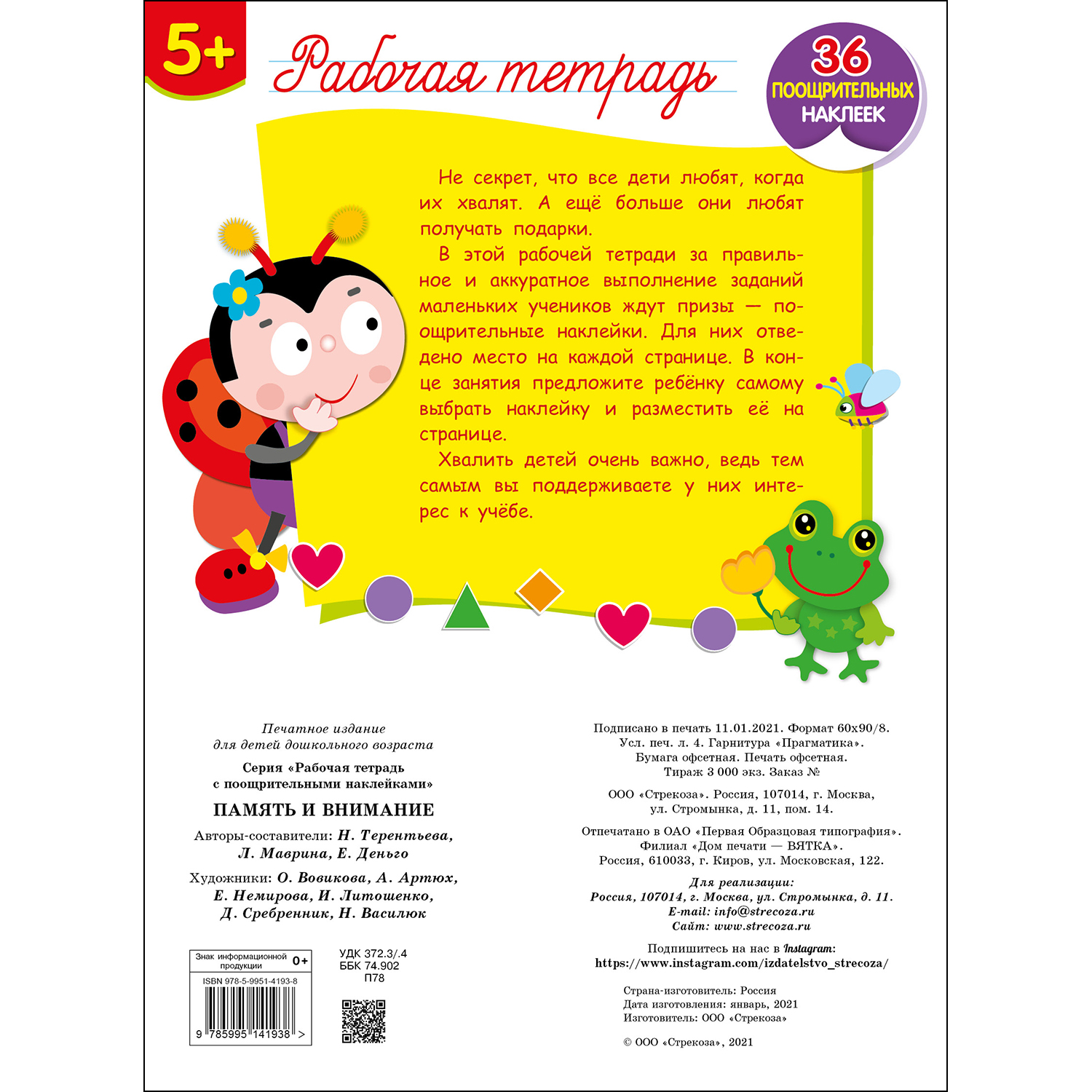 5+

Рабочая тетрадь

36 ПООЩРИТЕЛЬНЫХ НАКЛЕЕК

Не секрет, что все дети любят, когда их хвалят. А ещё больше они любят получать подарки.

В этой рабочей тетради за правильное и аккуратное выполнение заданий маленьких учеников ждут призы — поощрительные наклейки. Для них отведено место на каждой странице. В конце занятия предложите ребёнку самому выбрать наклейку и разместить её на странице.

Хвалить детей очень важно, ведь тем самым вы поддерживаете у них интерес к учёбе.

Печатное издание
для детей дошкольного возраста

Серия «Рабочая тетрадь
с поощрительными наклейками»

ПАМЯТЬ И ВНИМАНИЕ

Авторы-составители: Н. Терентьева, Л. Маврина, Е. Деньго

Художники: О. Вовикова, А. Артюх, Е. Немирова, И. Литошенко, Д. Сребренник, Н. Василюк

Знак информационной продукции 0+

ISBN 978-5-9951-4193-8

9 785995 141938 >

УДК 372.3/.4
ББК 74.902
П78

Подписано в печать 11.01.2021. Формат 60х90/8.
Усл. печ. л. 4. Гарнитура «Прагматика».
Бумага офсетная. Печать офсетная.
Тираж 3 000 экз. Заказ №

ООО «Стрекоза». Россия, 107014, г. Москва, ул. Стромынка, д. 11, пом. 14.

Отпечатано в ОАО «Первая Образцовая типография». Филиал «Дом печати — ВЯТКА». Россия, 610033, г. Киров, ул. Московская, 122.

Для реализации:
Россия, 107014, г. Москва, ул. Стромынка, д. 11.
E-mail: info@strecoza.ru
Сайт: www.strecoza.ru

Подпишитесь на нас в Instagram:
https://www.instagram.com/izdatelstvo_strecoza/

Страна-изготовитель: Россия
Дата изготовления: январь, 2021
Изготовитель: ООО «Стрекоза»

© ООО «Стрекоза», 2021